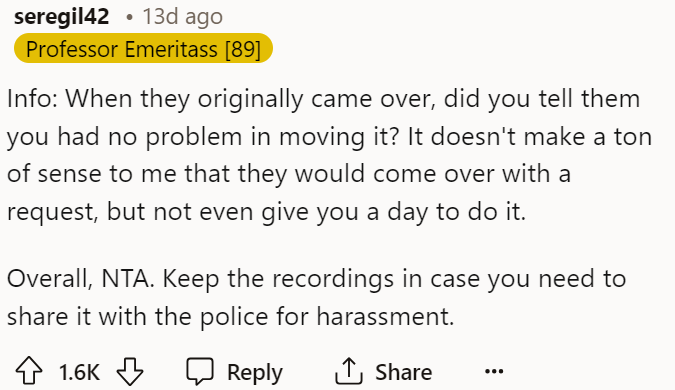 seregil42 • 13d ago
Professor Emeritass [89]

Info: When they originally came over, did you tell them you had no problem in moving it? It doesn't make a ton of sense to me that they would come over with a request, but not even give you a day to do it.

Overall, NTA. Keep the recordings in case you need to share it with the police for harassment.

1.6K Reply Share ...